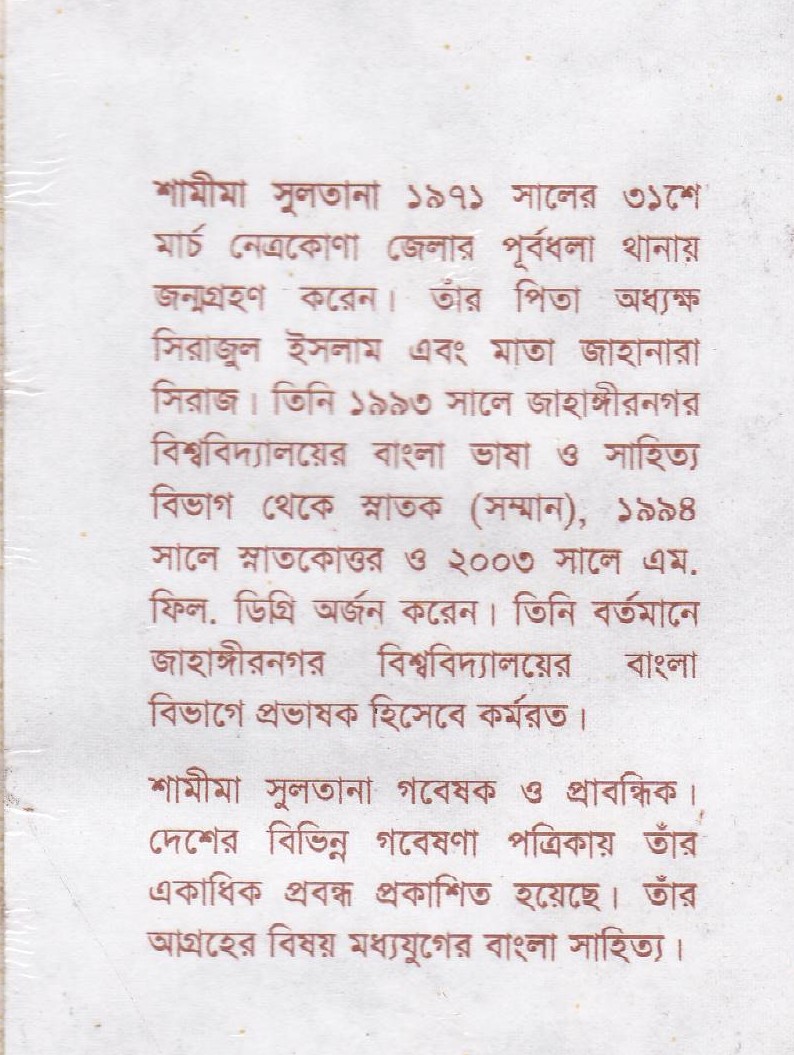 শামীমা সুলতানা ১৯৭১ সালের ৩১শে মার্চ নেত্রকোণা জেলার পূর্বধলা থানায় জন্মগ্রহণ করেন। তাঁর পিতা অধ্যক্ষ সিরাজুল ইসলাম এবং মাতা জাহানারা সিরাজ। তিনি ১৯৯৩ সালে জাহাঙ্গীরনগর বিশ্ববিদ্যালয়ের বাংলা ভাষা ও সাহিত্য বিভাগ থেকে স্নাতক (সম্মান), ১৯৯৪ সালে স্নাতকোত্তর ও ২০০৩ সালে এম. ফিল. ডিগ্রি অর্জন করেন। তিনি বর্তমানে জাহাঙ্গীরনগর বিশ্ববিদ্যালয়ের বাংলা বিভাগে প্রভাষক হিসেবে কর্মরত।

শামীমা সুলতানা গবেষক ও প্রাবন্ধিক। দেশের বিভিন্ন গবেষণা পত্রিকায় তাঁর একাধিক প্রবন্ধ প্রকাশিত হয়েছে। তাঁর আগ্রহের বিষয় মধ্যযুগের বাংলা সাহিত্য।